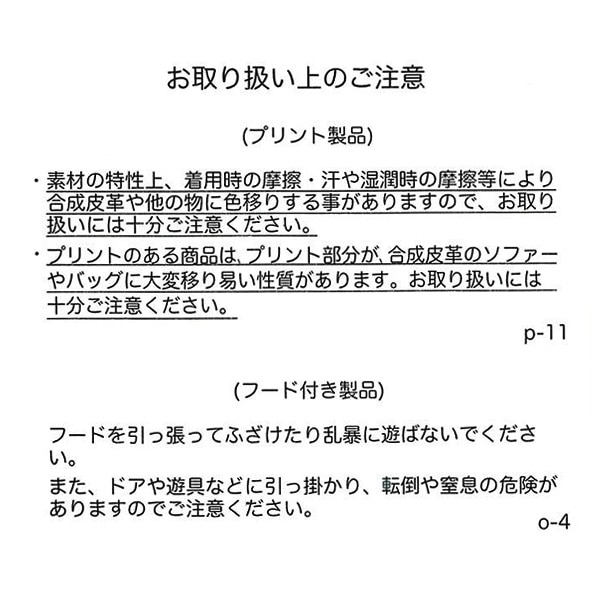 お取り扱い上のご注意

(プリント製品)

・素材の特性上、着用時の摩擦・汗や湿潤時の摩擦等により合成皮革や他の物に色移りする事がありますので、お取り扱いには十分ご注意ください。

・プリントのある商品は、プリント部分が、合成皮革のソファーやバッグに大変移り易い性質があります。お取り扱いには十分ご注意ください。

p-11

(フード付き製品)

フードを引っ張ってふざけたり乱暴に遊ばないでください。

また、ドアや遊具などに引っ掛かり、転倒や窒息の危険がありますのでご注意ください。

o-4